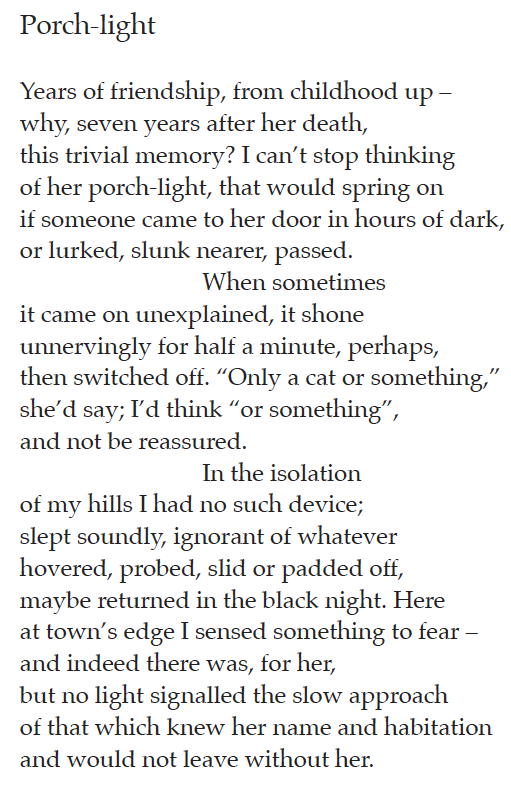 Porch-light

Years of friendship, from childhood up –
why, seven years after her death,
this trivial memory? I can’t stop thinking
of her porch-light, that would spring on
if someone came to her door in hours of dark,
or lurked, slunk nearer, passed.
When sometimes
it came on unexplained, it shone
unnervingly for half a minute, perhaps,
then switched off. “Only a cat or something,”
she’d say; I’d think “or something”,
and not be reassured.
In the isolation
of my hills I had no such device;
slept soundly, ignorant of whatever
hovered, probed, slid or padded off,
maybe returned in the black night. Here
at town’s edge I sensed something to fear –
and indeed there was, for her,
but no light signalled the slow approach
of that which knew her name and habitation
and would not leave without her.